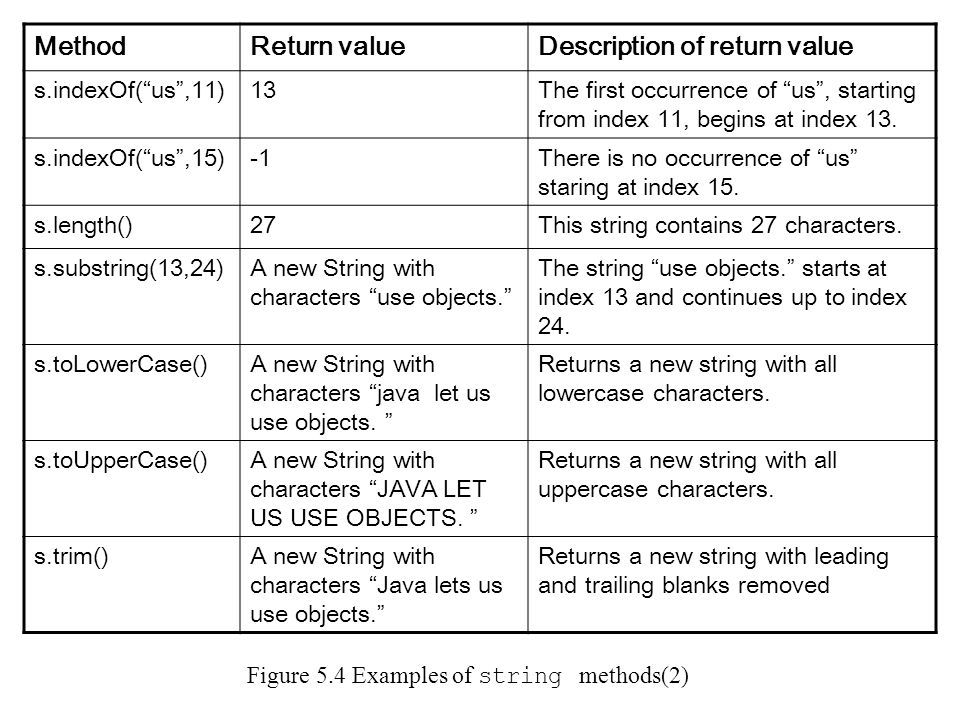 | Method | Return value | Description of return value |
|---|---|---|
| s.indexOf(“us”,11) | 13 | The first occurrence of “us”, starting from index 11, begins at index 13. |
| s.indexOf(“us”,15) | -1 | There is no occurrence of “us” staring at index 15. |
| s.length() | 27 | This string contains 27 characters. |
| s.substring(13,24) | A new String with characters “use objects.” | The string “use objects.” starts at index 13 and continues up to index 24. |
| s.toLowerCase() | A new String with characters “java let us use objects. ” | Returns a new string with all lowercase characters. |
| s.toUpperCase() | A new String with characters “JAVA LET US USE OBJECTS. ” | Returns a new string with all uppercase characters. |
| s.trim() | A new String with characters “Java lets us use objects.” | Returns a new string with leading and trailing blanks removed |

Figure 5.4 Examples of string methods(2)